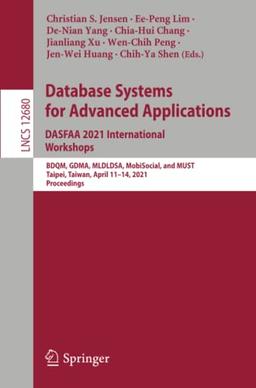 LNCS 12680

Christian S. Jensen · Ee-Peng Lim · De-Nian Yang · Chia-Hui Chang · Jianliang Xu · Wen-Chih Peng · Jen-Wei Huang · Chih-Ya Shen (Eds.)

Database Systems for Advanced Applications

DASFAA 2021 International Workshops

BDQM, GDMA, MLDLDSA, MobiSocial, and MUST
Taipei, Taiwan, April 11–14, 2021
Proceedings

Springer